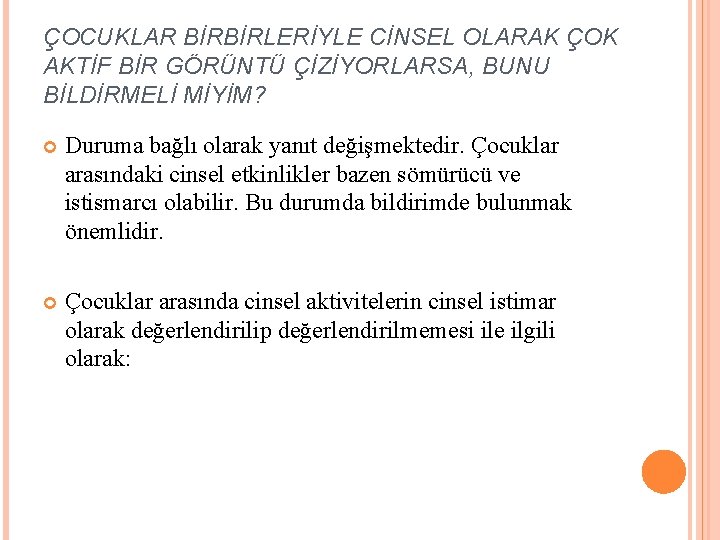 ÇOCUKLAR BİRBİRLERİYLE CİNSEL OLARAK ÇOK AKTİF BİR GÖRÜNTÜ ÇİZİYORLARSA, BUNU BİLDİRMELİ MİYİM?

Duruma bağlı olarak yanıt değişmektedir. Çocuklar arasındaki cinsel etkinlikler bazen sömürücü ve istismarcı olabilir. Bu durumda bildirimde bulunmak önemlidir.

Çocuklar arasında cinsel aktivitelerin cinsel istimar olarak değerlendirilip değerlendirilmemesi ile ilgili olarak: